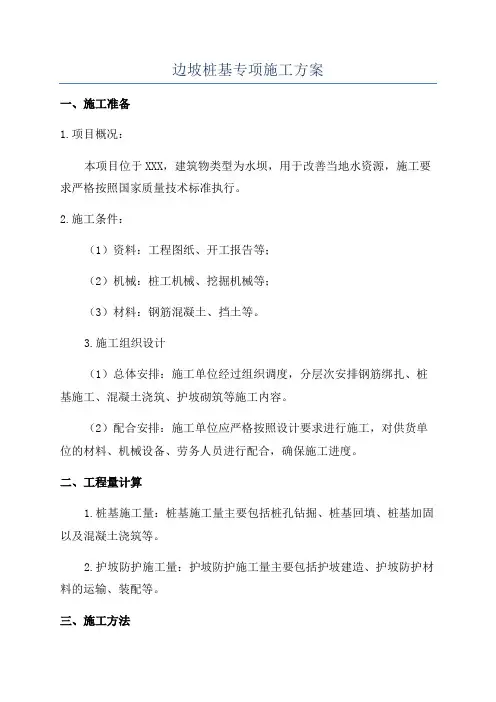 边坡桩基专项施工方案

一、施工准备

1.项目概况：

本项目位于XXX，建筑物类型为水坝，用于改善当地水资源，施工要求严格按照国家质量技术标准执行。

2.施工条件：

（1）资料：工程图纸、开工报告等；

（2）机械：桩工机械、挖掘机械等；

（3）材料：钢筋混凝土、挡土等。

3.施工组织设计

（1）总体安排：施工单位经过组织调度，分层次安排钢筋绑扎、桩基施工、混凝土浇筑、护坡砌筑等施工内容。

（2）配合安排：施工单位应严格按照设计要求进行施工，对供货单位的材料、机械设备、劳务人员进行配合，确保施工进度。

二、工程量计算

1.桩基施工量：桩基施工量主要包括桩孔钻掘、桩基回填、桩基加固以及混凝土浇筑等。

2.护坡防护施工量：护坡防护施工量主要包括护坡建造、护坡防护材料的运输、装配等。

三、施工方法